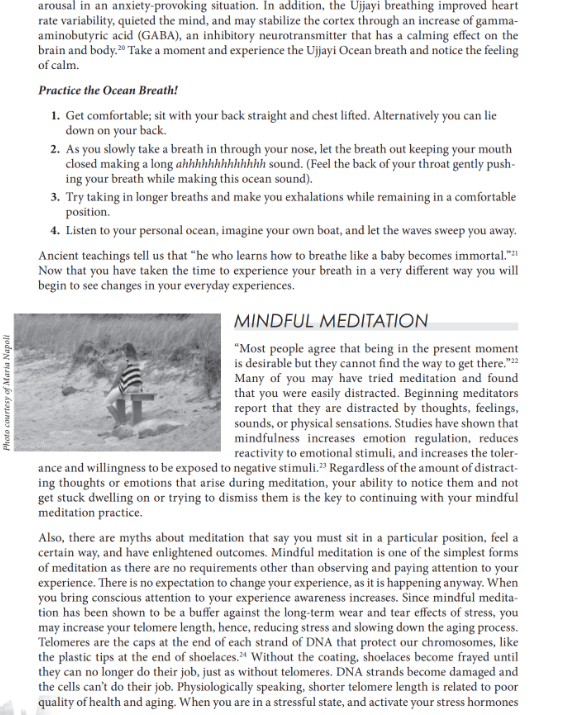 arousal in an anxiety-provoking situation. In addition, the Ujjayi breathing improved heart rate variability, quieted the mind, and may stabilize the cortex through an increase of gamma-aminobutyric acid (GABA), an inhibitory neurotransmitter that has a calming effect on the brain and body.$^{20}$ Take a moment and experience the Ujjayi Ocean breath and notice the feeling of calm.

Practice the Ocean Breath!

1. Get comfortable; sit with your back straight and chest lifted. Alternatively you can lie down on your back.
2. As you slowly take a breath in through your nose, let the breath out keeping your mouth closed making a long ahhhhhhhhhhhhh sound. (Feel the back of your throat gently pushing your breath while making this ocean sound).
3. Try taking in longer breaths and make you exhalations while remaining in a comfortable position.
4. Listen to your personal ocean, imagine your own boat, and let the waves sweep you away.

Ancient teachings tell us that "he who learns how to breathe like a baby becomes immortal."$^{21}$ Now that you have taken the time to experience your breath in a very different way you will begin to see changes in your everyday experiences.

Photo courtesy of Maria Napoli

MINDFUL MEDITATION

"Most people agree that being in the present moment is desirable but they cannot find the way to get there."$^{22}$ Many of you may have tried meditation and found that you were easily distracted. Beginning meditators report that they are distracted by thoughts, feelings, sounds, or physical sensations. Studies have shown that mindfulness increases emotion regulation, reduces reactivity to emotional stimuli, and increases the tolerance and willingness to be exposed to negative stimuli.$^{23}$ Regardless of the amount of distracting thoughts or emotions that arise during meditation, your ability to notice them and not get stuck dwelling on or trying to dismiss them is the key to continuing with your mindful meditation practice.

Also, there are myths about meditation that say you must sit in a particular position, feel a certain way, and have enlightened outcomes. Mindful meditation is one of the simplest forms of meditation as there are no requirements other than observing and paying attention to your experience. There is no expectation to change your experience, as it is happening anyway. When you bring conscious attention to your experience awareness increases. Since mindful meditation has been shown to be a buffer against the long-term wear and tear effects of stress, you may increase your telomere length, hence, reducing stress and slowing down the aging process. Telomeres are the caps at the end of each strand of DNA that protect our chromosomes, like the plastic tips at the end of shoelaces.$^{24}$ Without the coating, shoelaces become frayed until they can no longer do their job, just as without telomeres. DNA strands become damaged and the cells can't do their job. Physiologically speaking, shorter telomere length is related to poor quality of health and aging. When you are in a stressful state, and activate your stress hormones